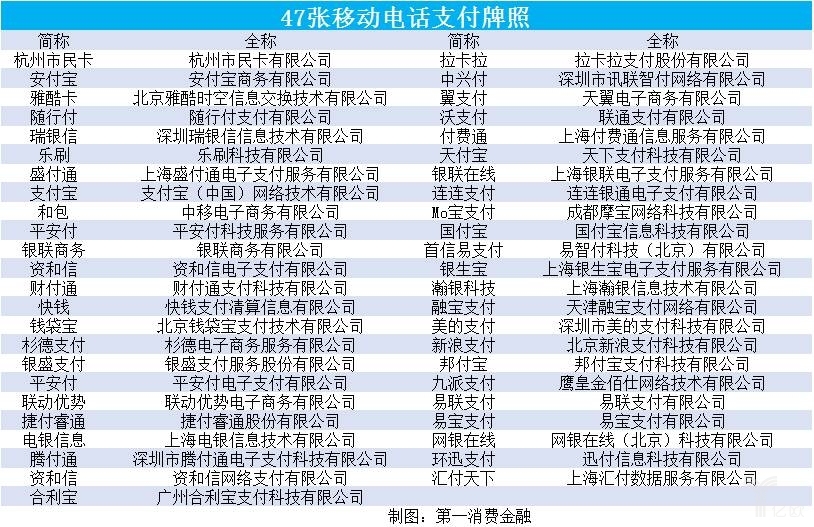 47张移动电话支付牌照

| 简称 | 全称 | 简称 | 全称 |
|---|---|---|---|
| 杭州市民卡 | 杭州市民卡有限公司 | 拉卡拉 | 拉卡拉支付股份有限公司 |
| 安付宝 | 安付宝商务有限公司 | 中兴付 | 深圳市讯联智付网络有限公司 |
| 雅酷卡 | 北京雅酷时空信息交换技术有限公司 | 翼支付 | 天翼电子商务有限公司 |
| 随行付 | 随行付支付有限公司 | 沃支付 | 联通支付有限公司 |
| 瑞银信 | 深圳瑞银信信息技术有限公司 | 付费通 | 上海付费通信息服务有限公司 |
| 乐刷 | 乐刷科技有限公司 | 天付宝 | 天下支付科技有限公司 |
| 盛付通 | 上海盛付通电子支付服务有限公司 | 银联在线 | 上海银联电子支付服务有限公司 |
| 支付宝 | 支付宝（中国）网络技术有限公司 | 连连支付 | 连连银通电子支付有限公司 |
| 和包 | 中移电子商务有限公司 | Mo宝支付 | 成都摩宝网络科技有限公司 |
| 平安付 | 平安付科技服务有限公司 | 国付宝 | 国付宝信息科技有限公司 |
| 银联商务 | 银联商务有限公司 | 首信易支付 | 易智付科技（北京）有限公司 |
| 资和信 | 资和信电子支付有限公司 | 银生宝 | 上海银生宝电子支付服务有限公司 |
| 财付通 | 财付通支付科技有限公司 | 瀚银科技 | 上海瀚银信息技术有限公司 |
| 快钱 | 快钱支付清算信息有限公司 | 融宝支付 | 天津融宝支付网络有限公司 |
| 钱袋宝 | 北京钱袋宝支付技术有限公司 | 美的支付 | 深圳市美的支付科技有限公司 |
| 杉德支付 | 杉德电子商务服务有限公司 | 新浪支付 | 北京新浪支付科技有限公司 |
| 银盛支付 | 银盛支付服务股份有限公司 | 邦付宝 | 邦付宝支付科技有限公司 |
| 平安付 | 平安付电子支付有限公司 | 九派支付 | 鹰皇金佰仕网络技术有限公司 |
| 联动优势 | 联动优势电子商务有限公司 | 易联支付 | 易联支付有限公司 |
| 捷付睿通 | 捷付睿通股份有限公司 | 易宝支付 | 易宝支付有限公司 |
| 电银信息 | 上海电银信息技术有限公司 | 网银在线 | 网银在线（北京）科技有限公司 |
| 腾付通 | 深圳市腾付通电子支付科技有限公司 | 环迅支付 | 迅付信息科技有限公司 |
| 资和信 | 资和信网络支付有限公司 | 汇付天下 | 上海汇付数据服务有限公司 |
| 合利宝 | 广州合利宝支付科技有限公司 | | |

制图：第一消费金融